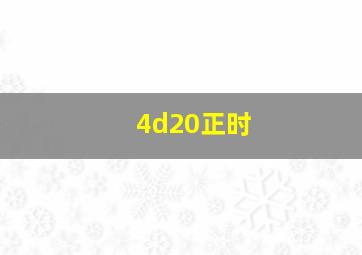 4d20正时